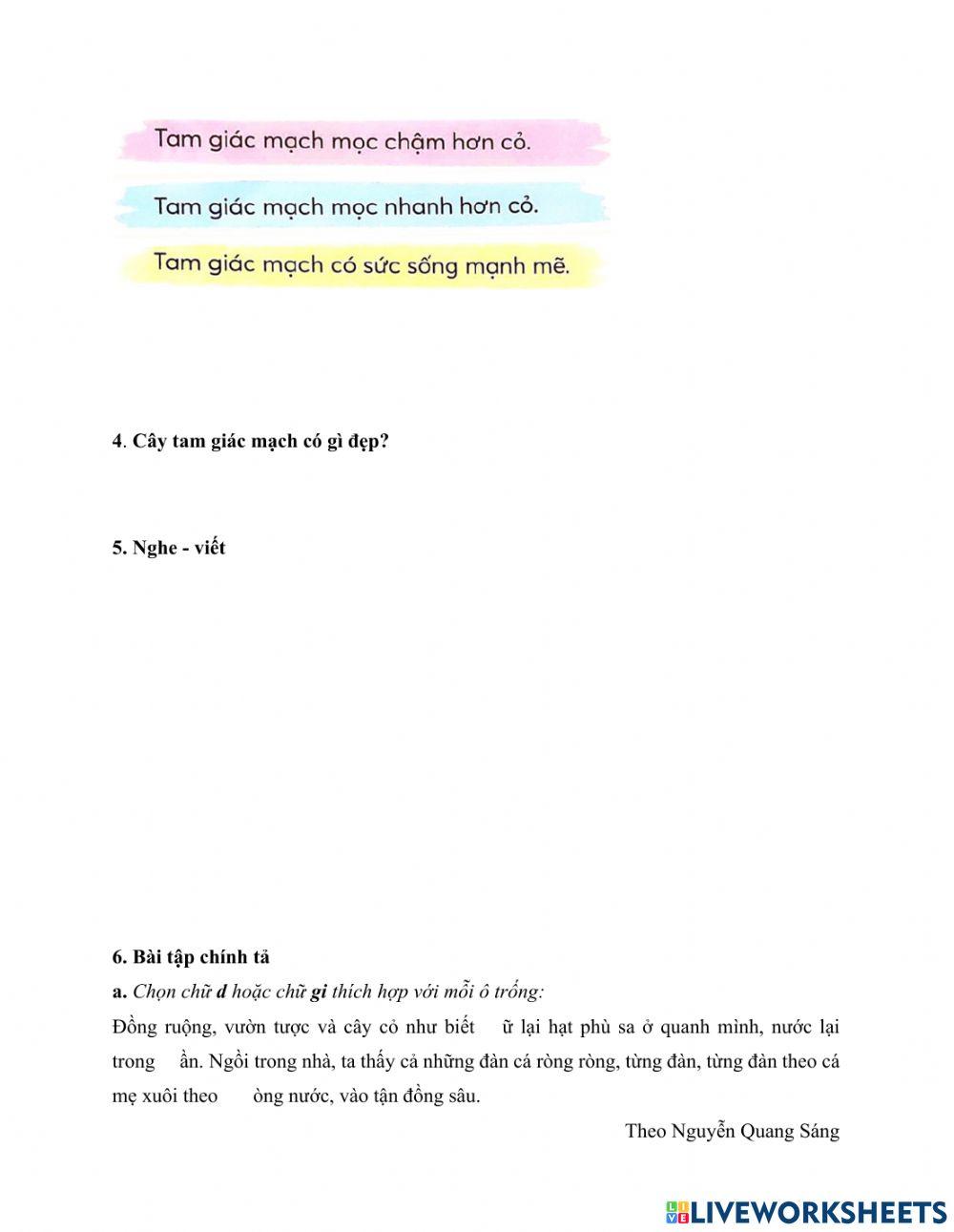 Tam giác mạch mọc chậm hơn cỏ.

Tam giác mạch mọc nhanh hơn cỏ.

Tam giác mạch có sức sống mạnh mẽ.

4. Cây tam giác mạch có gì đẹp?

5. Nghe - viết

6. Bài tập chính tả

a. Chọn chữ d hoặc chữ gi thích hợp với mỗi ô trống:

Đồng ruộng, vườn tược và cây cỏ như biết ữ lại hạt phù sa ở quanh mình, nước lại trong ần. Ngồi trong nhà, ta thấy cả những đàn cá ròng ròng, từng đàn, từng đàn theo cá mẹ xuôi theo òng nước, vào tận đồng sâu.

Theo Nguyễn Quang Sáng

LIVEWORKSHEETS